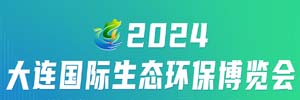 2024
大连国际生态环保博览会